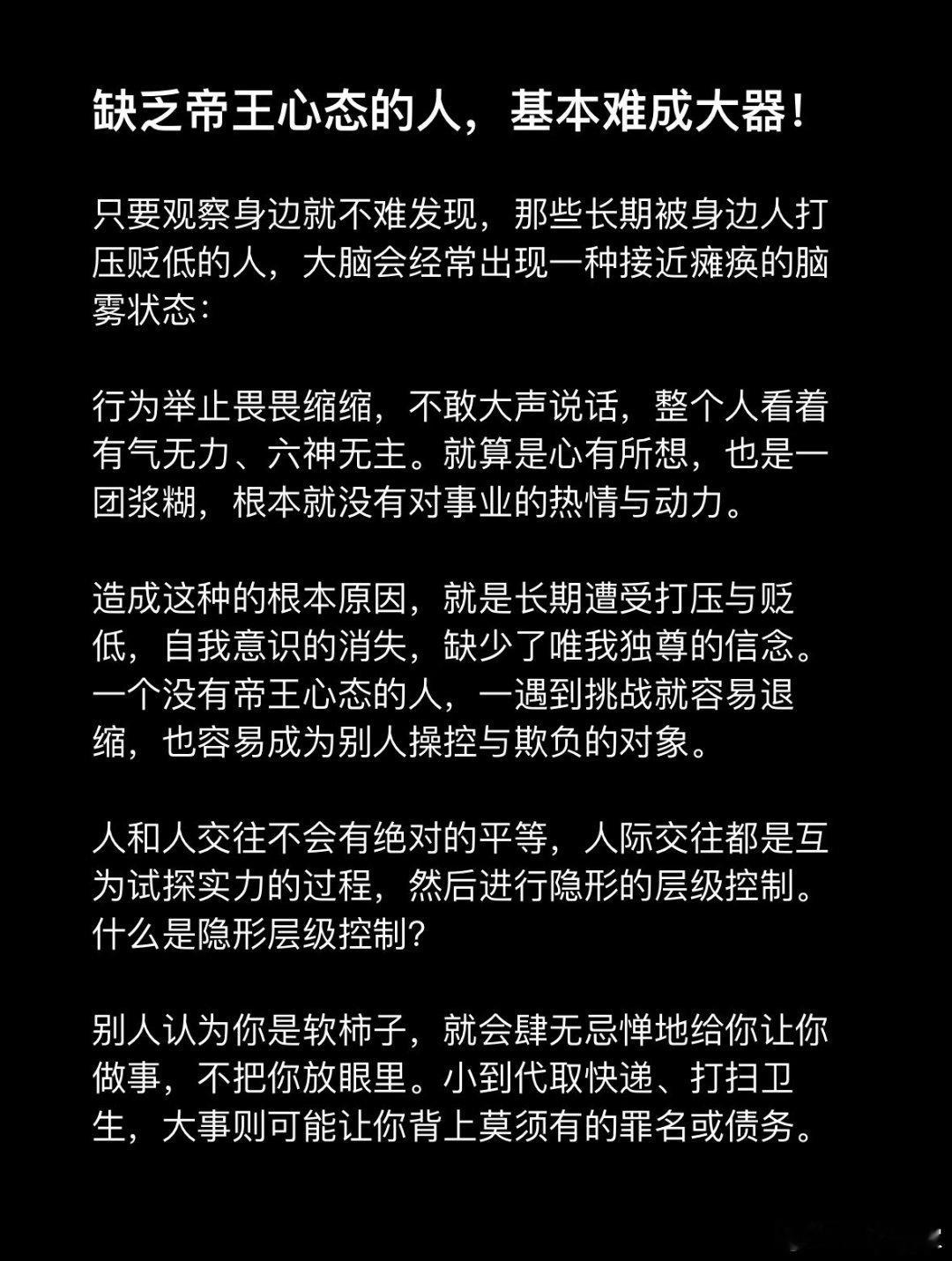 缺乏帝王心态的人，基本难成大器！

只要观察身边就不难发现，那些长期被身边人打压贬低的人，大脑会经常出现一种接近瘫痪的脑雾状态：

行为举止畏畏缩缩，不敢大声说话，整个人看着有气无力、六神无主。就算是心有所想，也是一团浆糊，根本就没有对事业的热情与动力。

造成这种的根本原因，就是长期遭受打压与贬低，自我意识的消失，缺少了唯我独尊的信念。一个没有帝王心态的人，一遇到挑战就容易退缩，也容易成为别人操控与欺负的对象。

人和人交往不会有绝对的平等，人际交往都是互为试探实力的过程，然后进行隐形的层级控制。什么是隐形层级控制？

别人认为你是软柿子，就会肆无忌惮地给你让你做事，不把你放眼里。小到代取快递、打扫卫生，大事则可能让你背上莫须有的罪名或债务。